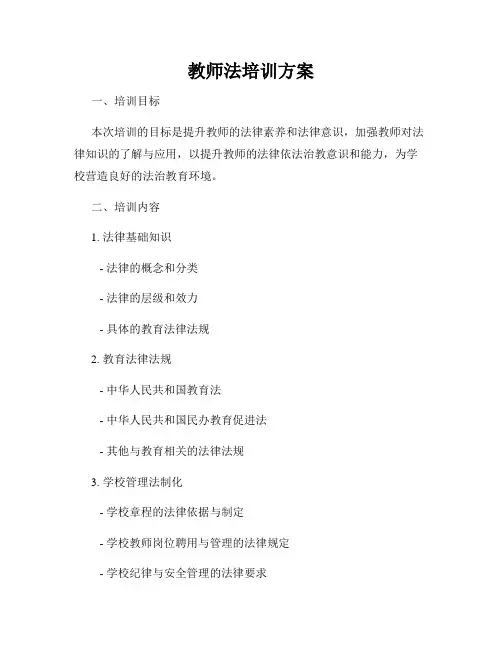 教师法培训方案

一、培训目标

本次培训的目标是提升教师的法律素养和法律意识，加强教师对法律知识的了解与应用，以提升教师的法律依法治教意识和能力，为学校营造良好的法治教育环境。

二、培训内容

1. 法律基础知识

- 法律的概念和分类

- 法律的层级和效力

- 具体的教育法律法规

2. 教育法律法规

- 中华人民共和国教育法

- 中华人民共和国民办教育促进法

- 其他与教育相关的法律法规

3. 学校管理法制化

- 学校章程的法律依据与制定

- 学校教师岗位聘用与管理的法律规定

- 学校纪律与安全管理的法律要求